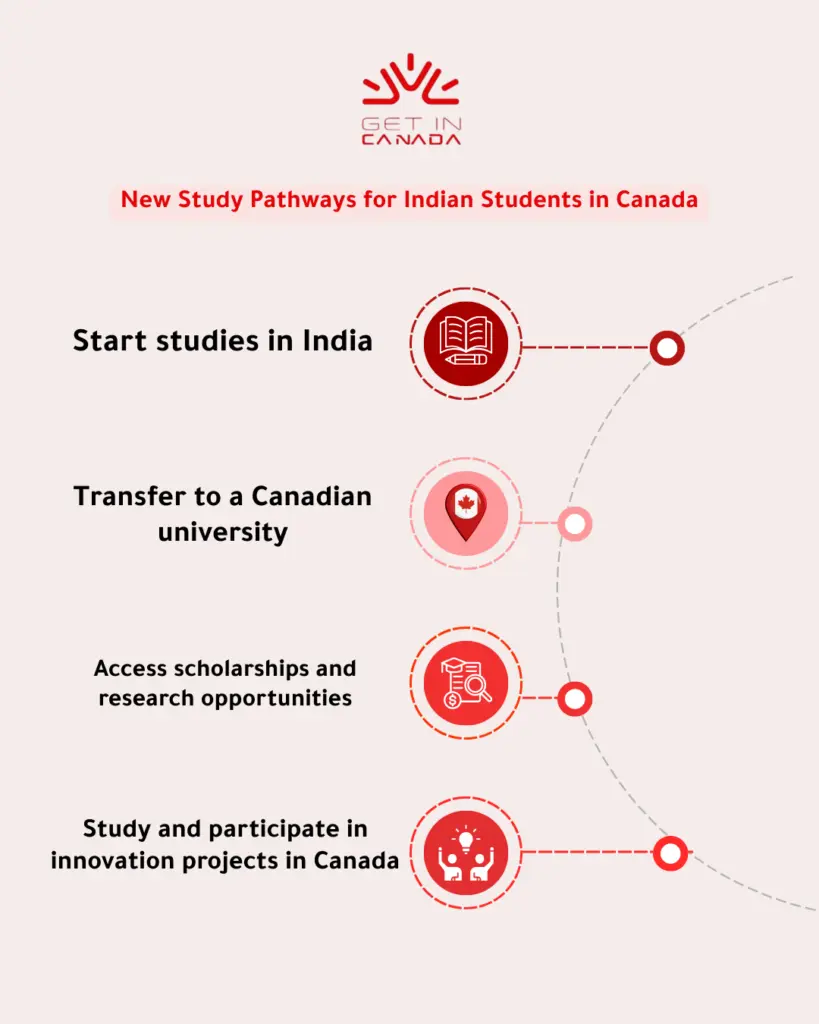 GET IN
CANADA

New Study Pathways for Indian Students in Canada

Start studies in India

Transfer to a Canadian university

Access scholarships and research opportunities

Study and participate in innovation projects in Canada